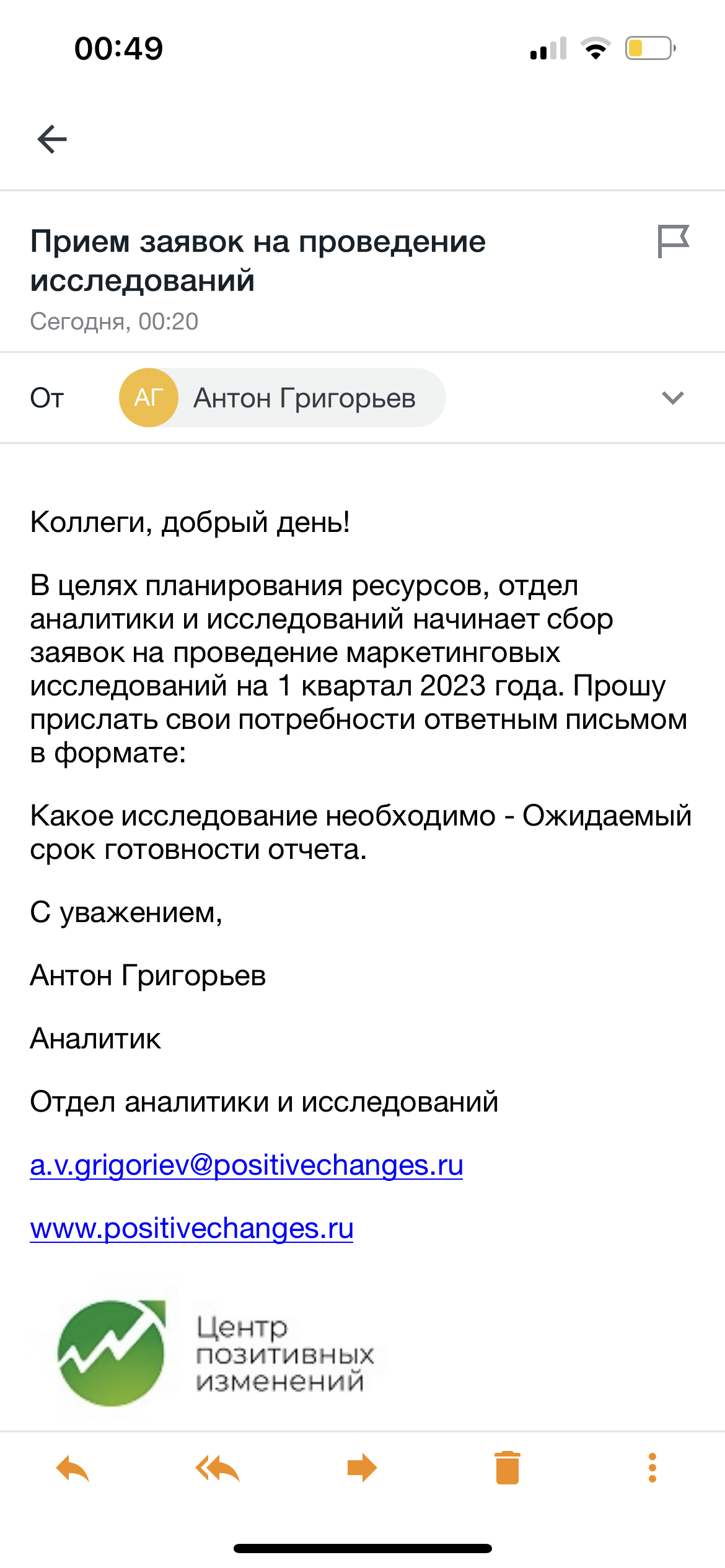 00:49

Прием заявок на проведение исследований
Сегодня, 00:20

От АГ Антон Григорьев

Коллеги, добрый день!

В целях планирования ресурсов, отдел аналитики и исследований начинает сбор заявок на проведение маркетинговых исследований на 1 квартал 2023 года. Прошу прислать свои потребности ответным письмом в формате:

Какое исследование необходимо - Ожидаемый срок готовности отчета.

С уважением,

Антон Григорьев

Аналитик

Отдел аналитики и исследований

a.v.grigoriev@positivechanges.ru

www.positivechanges.ru

Центр позитивных изменений